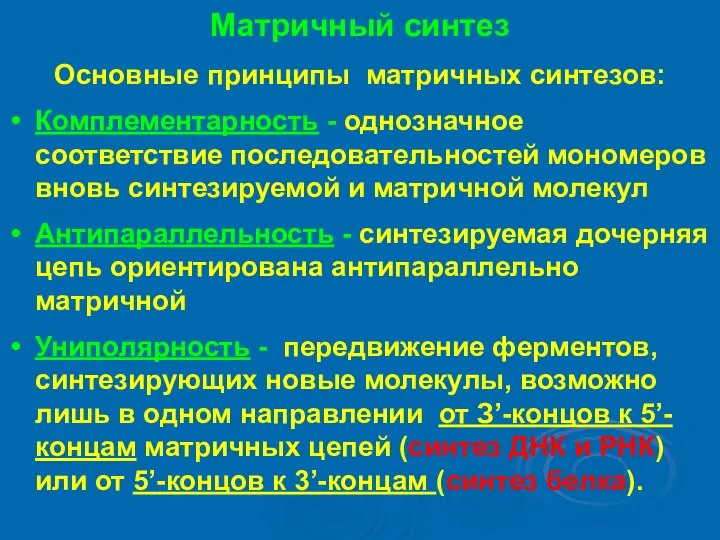 Матричный синтез

Основные принципы матричных синтезов:

• Комплементарность - однозначное соответствие последовательностей мономеров вновь синтезируемой и матричной молекул

• Антипараллельность - синтезируемая дочерняя цепь ориентирована антипараллельно матричной

• Униполярность - передвижение ферментов, синтезирующих новые молекулы, возможно лишь в одном направлении от 3’-концов к 5’-концам матричных цепей (синтез ДНК и РНК) или от 5’-концов к 3’-концам (синтез белка).